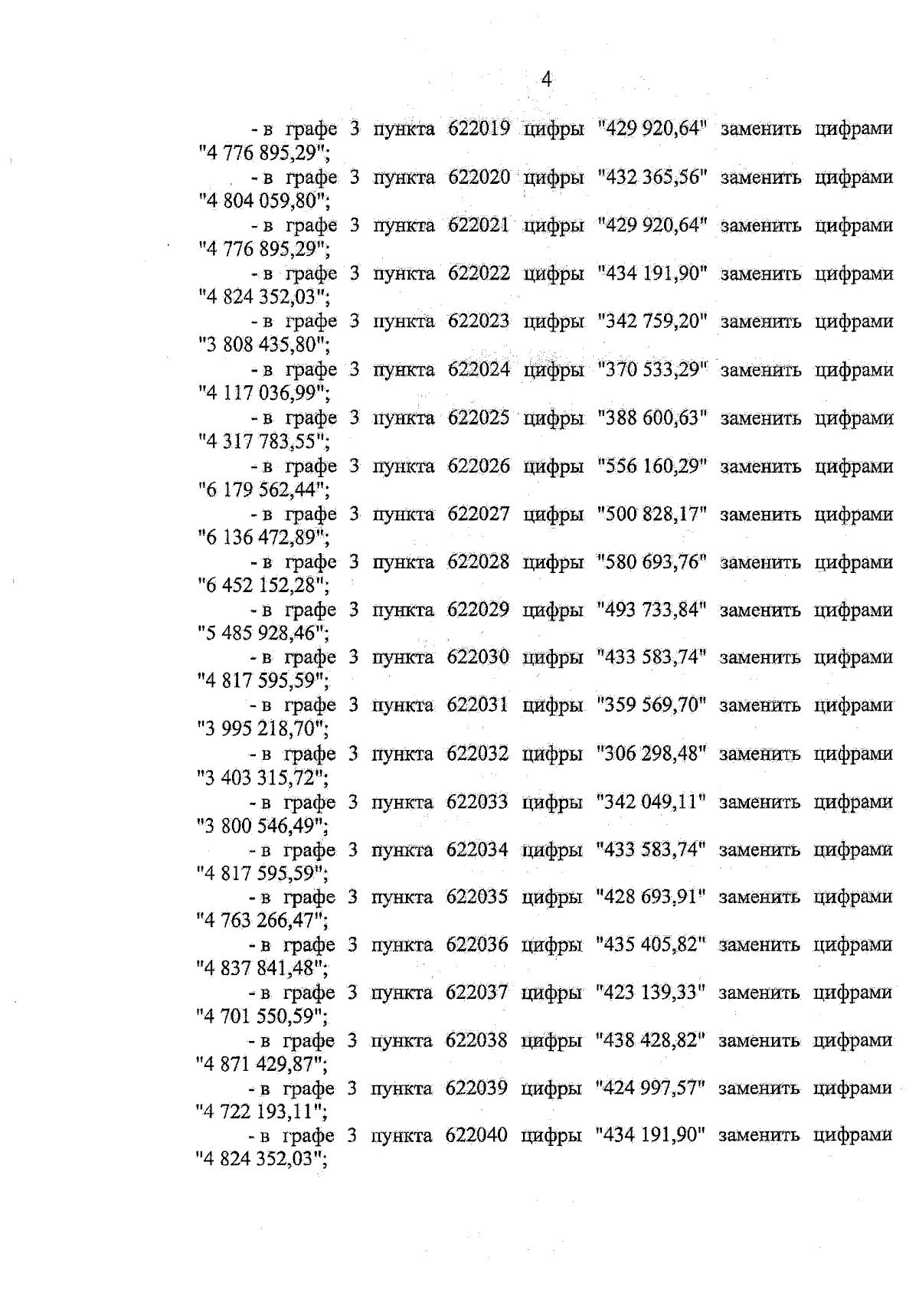 4

- в графе 3 пункта 622019 цифры "429 920,64" заменить цифрами "4 776 895,29";

- в графе 3 пункта 622020 цифры "432 365,56" заменить цифрами "4 804 059,80";

- в графе 3 пункта 622021 цифры "429 920,64" заменить цифрами "4 776 895,29";

- в графе 3 пункта 622022 цифры "434 191,90" заменить цифрами "4 824 352,03";

- в графе 3 пункта 622023 цифры "342 759,20" заменить цифрами "3 808 435,80";

- в графе 3 пункта 622024 цифры "370 533,29" заменить цифрами "4 117 036,99";

- в графе 3 пункта 622025 цифры "388 600,63" заменить цифрами "4 317 783,55";

- в графе 3 пункта 622026 цифры "556 160,29" заменить цифрами "6 179 562,44";

- в графе 3 пункта 622027 цифры "500 828,17" заменить цифрами "6 136 472,89";

- в графе 3 пункта 622028 цифры "580 693,76" заменить цифрами "6 452 152,28";

- в графе 3 пункта 622029 цифры "493 733,84" заменить цифрами "5 485 928,46";

- в графе 3 пункта 622030 цифры "433 583,74" заменить цифрами "4 817 595,59";

- в графе 3 пункта 622031 цифры "359 569,70" заменить цифрами "3 995 218,70";

- в графе 3 пункта 622032 цифры "306 298,48" заменить цифрами "3 403 315,72";

- в графе 3 пункта 622033 цифры "342 049,11" заменить цифрами "3 800 546,49";

- в графе 3 пункта 622034 цифры "433 583,74" заменить цифрами "4 817 595,59";

- в графе 3 пункта 622035 цифры "428 693,91" заменить цифрами "4 763 266,47";

- в графе 3 пункта 622036 цифры "435 405,82" заменить цифрами "4 837 841,48";

- в графе 3 пункта 622037 цифры "423 139,33" заменить цифрами "4 701 550,59";

- в графе 3 пункта 622038 цифры "438 428,82" заменить цифрами "4 871 429,87";

- в графе 3 пункта 622039 цифры "424 997,57" заменить цифрами "4 722 193,11";

- в графе 3 пункта 622040 цифры "434 191,90" заменить цифрами "4 824 352,03";